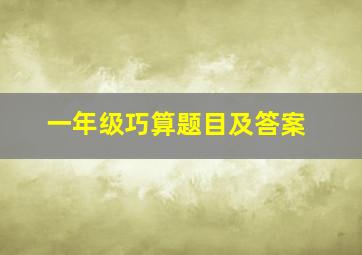 一年级巧算题目及答案